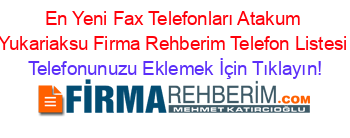 En Yeni Fax Telefonları Atakum Yukariaksu Firma Rehberim Telefon Listesi
Telefonunuzu Eklemek İçin Tıklayın!

FİRMAREHBERİM.COM
MEHMET KATIRCIOĞLU